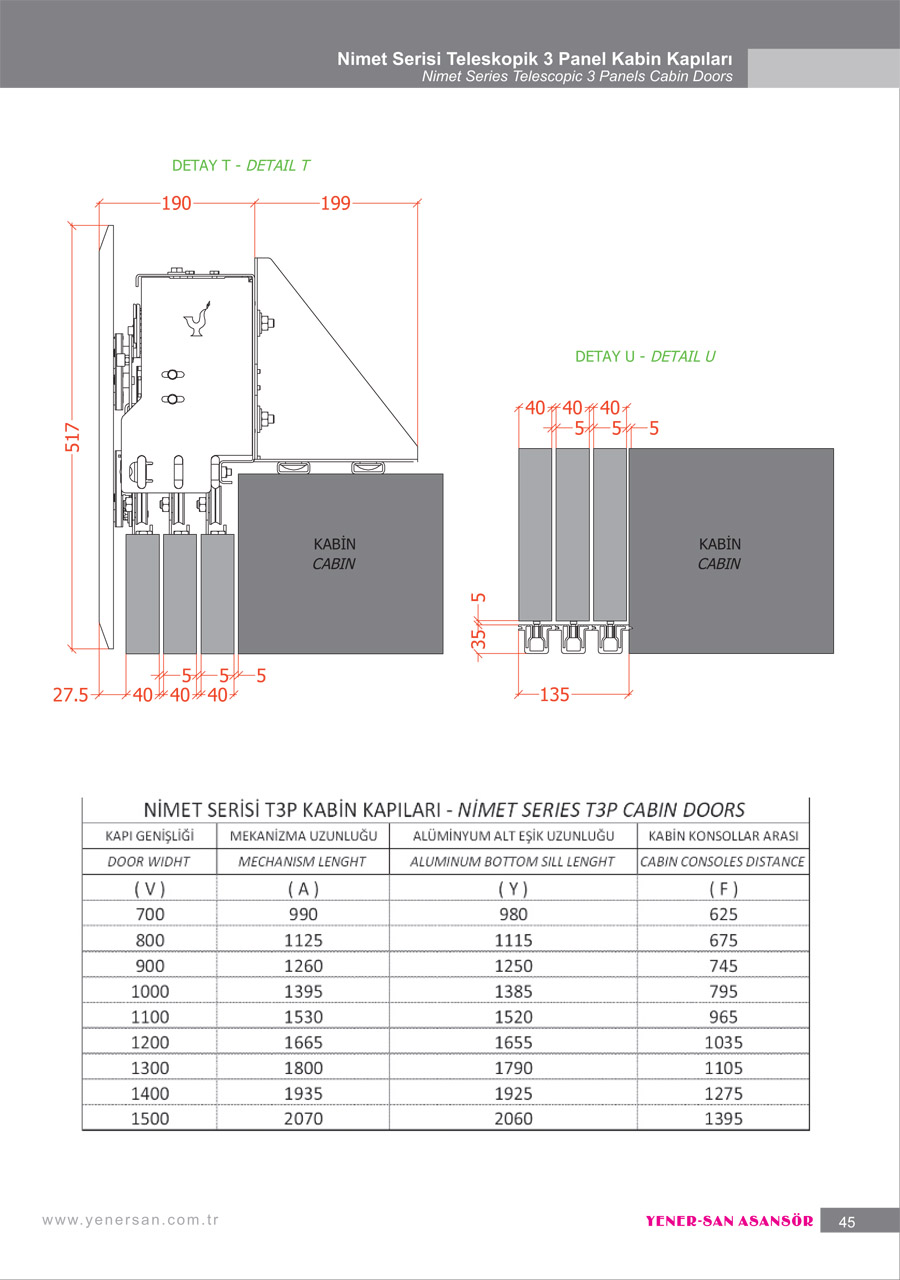 Nimet Serisi Teleskopik 3 Panel Kabin Kapıları
Nimet Series Telescopic 3 Panels Cabin Doors

DETAY T - DETAIL T

190 199

517

KABİN
CABIN

5 5 5
27.5 40 40 40

DETAY U - DETAIL U

40 40 40
5 5 5

KABİN
CABIN

5
35

135

NİMET SERİSİ T3P KABİN KAPILARI - NİMET SERIES T3P CABIN DOORS

| KAPI GENİŞLİĞİ | MEKANİZMA UZUNLUĞU | ALÜMİNYUM ALT EŞİK UZUNLUĞU | KABİN KONSOLLAR ARASI |
|---|---|---|---|
| DOOR WIDHT | MECHANISM LENGHT | ALUMINUM BOTTOM SILL LENGHT | CABIN CONSOLES DISTANCE |
| ( V ) | ( A ) | ( Y ) | ( F ) |
| 700 | 990 | 980 | 625 |
| 800 | 1125 | 1115 | 675 |
| 900 | 1260 | 1250 | 745 |
| 1000 | 1395 | 1385 | 795 |
| 1100 | 1530 | 1520 | 965 |
| 1200 | 1665 | 1655 | 1035 |
| 1300 | 1800 | 1790 | 1105 |
| 1400 | 1935 | 1925 | 1275 |
| 1500 | 2070 | 2060 | 1395 |

www.yenersan.com.tr
YENER-SAN ASANSÖR 45